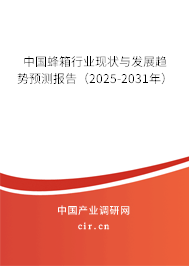 中国蜂箱行业现状与发展趋势预测报告（2025-2031年）

中国产业调研网

cir.cn